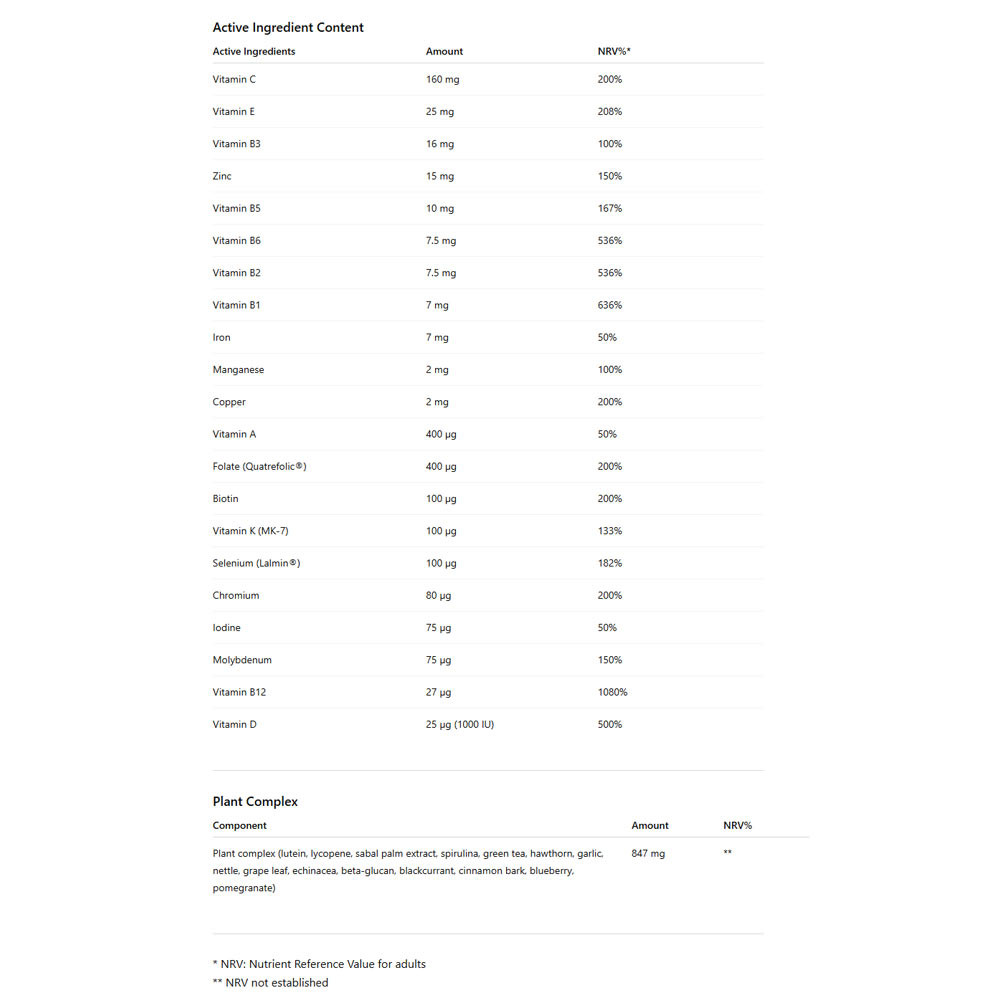 Active Ingredient Content

| Active Ingredients | Amount | NRV%* |
|---|---|---|
| Vitamin C | 160 mg | 200% |
| Vitamin E | 25 mg | 208% |
| Vitamin B3 | 16 mg | 100% |
| Zinc | 15 mg | 150% |
| Vitamin B5 | 10 mg | 167% |
| Vitamin B6 | 7.5 mg | 536% |
| Vitamin B2 | 7.5 mg | 536% |
| Vitamin B1 | 7 mg | 636% |
| Iron | 7 mg | 50% |
| Manganese | 2 mg | 100% |
| Copper | 2 mg | 200% |
| Vitamin A | 400 µg | 50% |
| Folate (Quatrefolic®) | 400 µg | 200% |
| Biotin | 100 µg | 200% |
| Vitamin K (MK-7) | 100 µg | 133% |
| Selenium (Lalmin®) | 100 µg | 182% |
| Chromium | 80 µg | 200% |
| Iodine | 75 µg | 50% |
| Molybdenum | 75 µg | 150% |
| Vitamin B12 | 27 µg | 1080% |
| Vitamin D | 25 µg (1000 IU) | 500% |

Plant Complex

| Component | Amount | NRV% |
|---|---|---|
| Plant complex (lutein, lycopene, sabal palm extract, spirulina, green tea, hawthorn, garlic, nettle, grape leaf, echinacea, beta-glucan, blackcurrant, cinnamon bark, blueberry, pomegranate) | 847 mg | ** |

* NRV: Nutrient Reference Value for adults
** NRV not established